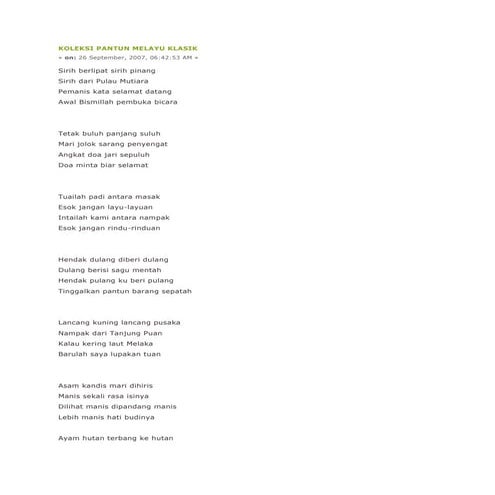 KOLEKSI PANTUN MELAYU KLASIK
« on: 26 September, 2007, 06:42:53 AM »

Sirih berlipat sirih pinang
Sirih dari Pulau Mutiara
Pemanis kata selamat datang
Awal Bismillah pembuka bicara

Tetak buluh panjang suluh
Mari jolok sarang penyengat
Angkat doa jari sepuluh
Doa minta biar selamat

Tuailah padi antara masak
Esok jangan layu-layuan
Intailah kami antara nampak
Esok jangan rindu-rinduan

Hendak dulang diberi dulang
Dulang berisi sagu mentah
Hendak pulang ku beri pulang
Tinggalkan pantun barang sepatah

Lancang kuning lancang pusaka
Nampak dari Tanjung Puan
Kalau kering laut Melaka
Barulah saya lupakan tuan

Asam kandis mari dihiris
Manis sekali rasa isinya
Dilihat manis dipandang manis
Lebih manis hati budinya

Ayam hutan terbang ke hutan